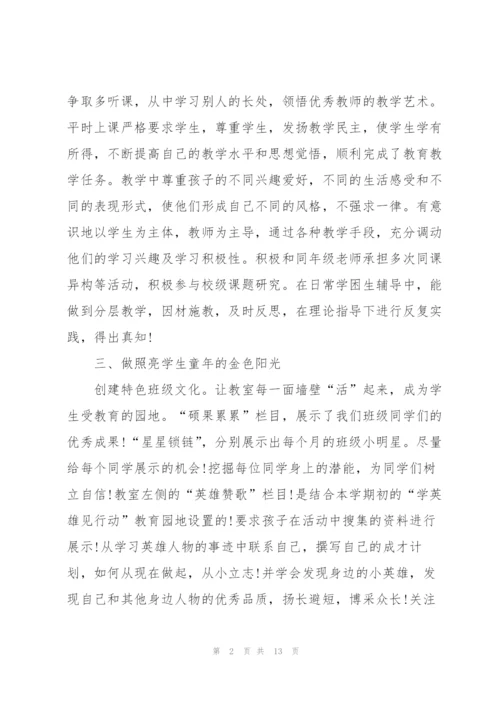 争取多听课，从中学习别人的长处，领悟优秀教师的教学艺术。平时上课严格要求学生，尊重学生，发扬教学民主，使学生学有所得，不断提高自己的教学水平和思想觉悟，顺利完成了教育教学任务。教学中尊重孩子的不同兴趣爱好，不同的生活感受和不同的表现形式，使他们形成自己不同的风格，不强求一律。有意识地以学生为主体，教师为主导，通过各种教学手段，充分调动他们的学习兴趣及学习积极性。积极和同年级老师承担多次同课异构等活动，积极参与校级课题研究。在日常学困生辅导中，能做到分层教学，因材施教，及时反思，在理论指导下进行反复实践，得出真知!

三、做照亮学生童年的金色阳光

创建特色班级文化。让教室每一面墙壁“活”起来，成为学生受教育的园地。“硕果累累”栏目，展示了我们班级同学们的优秀成果!“星星锁链”，分别展示出每个月的班级小明星。尽量给每个同学展示的机会!挖掘每位同学身上的潜能，为同学们树立自信!教室左侧的“英雄赞歌”栏目!是结合本学期初的“学英雄见行动”教育园地设置的!要求孩子在活动中搜集的资料进行展示!从学习英雄人物的事迹中联系自己，撰写自己的成才计划，如何从现在做起，从小立志!并学会发现身边的小英雄，发现自己和其他身边人物的优秀品质，扬长避短，博采众长!关注

第 2 页 共 13 页